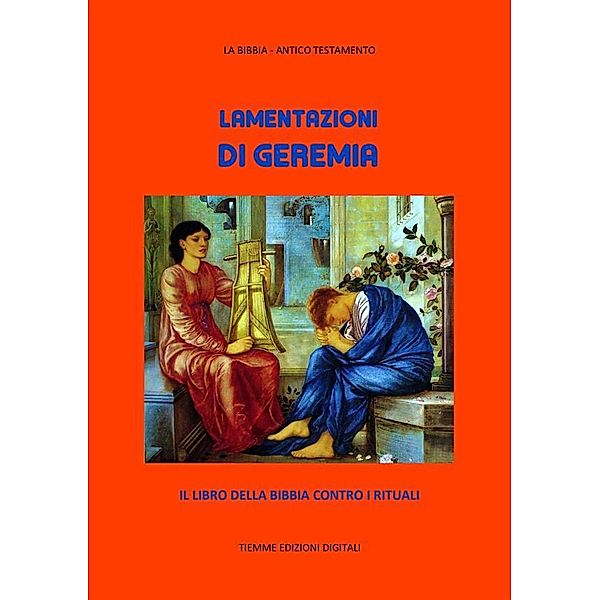 LA BIBBIA - ANTICO TESTAMENTO

LAMENTAZIONI
DI GEREMIA

IL LIBRO DELLA BIBBIA CONTRO I RITUALI

TIEMME EDIZIONI DIGITALI